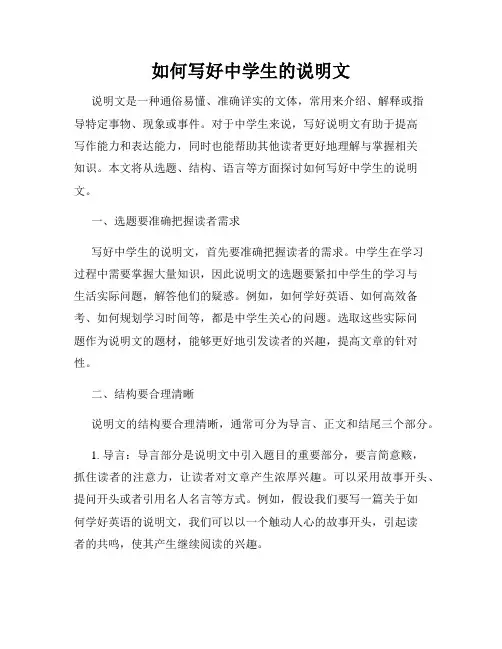 如何写好中学生的说明文

说明文是一种通俗易懂、准确详实的文体，常用来介绍、解释或指导特定事物、现象或事件。对于中学生来说，写好说明文有助于提高写作能力和表达能力，同时也能帮助其他读者更好地理解与掌握相关知识。本文将从选题、结构、语言等方面探讨如何写好中学生的说明文。

一、选题要准确把握读者需求

写好中学生的说明文，首先要准确把握读者的需求。中学生在学习过程中需要掌握大量知识，因此说明文的选题要紧扣中学生的学习与生活实际问题，解答他们的疑惑。例如，如何学好英语、如何高效备考、如何规划学习时间等，都是中学生关心的问题。选取这些实际问题作为说明文的题材，能够更好地引发读者的兴趣，提高文章的针对性。

二、结构要合理清晰

说明文的结构要合理清晰，通常可分为导言、正文和结尾三个部分。

1. 导言：导言部分是说明文中引入题目的重要部分，要言简意赅，抓住读者的注意力，让读者对文章产生浓厚兴趣。可以采用故事开头、提问开头或者引用名人名言等方式。例如，假设我们要写一篇关于如何学好英语的说明文，我们可以以一个触动人心的故事开头，引起读者的共鸣，使其产生继续阅读的兴趣。